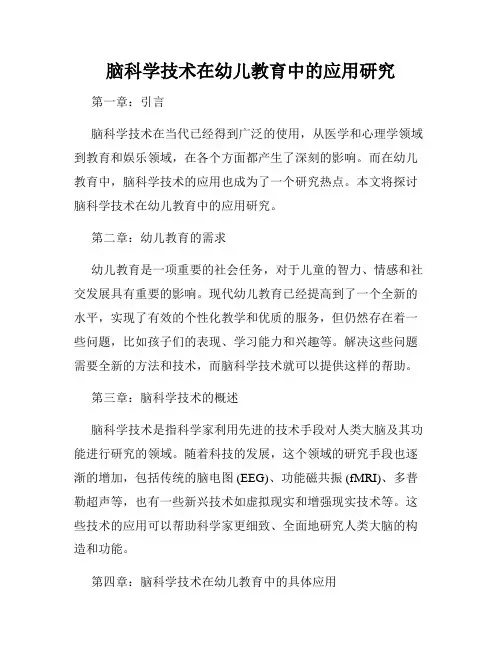 脑科学技术在幼儿教育中的应用研究

第一章：引言

脑科学技术在当代已经得到广泛的使用，从医学和心理学领域到教育和娱乐领域，在各个方面都产生了深刻的影响。而在幼儿教育中，脑科学技术的应用也成为了一个研究热点。本文将探讨脑科学技术在幼儿教育中的应用研究。

第二章：幼儿教育的需求

幼儿教育是一项重要的社会任务，对于儿童的智力、情感和社交发展具有重要的影响。现代幼儿教育已经提高到了一个全新的水平，实现了有效的个性化教学和优质的服务，但仍然存在着一些问题，比如孩子们的表现、学习能力和兴趣等。解决这些问题需要全新的方法和技术，而脑科学技术就可以提供这样的帮助。

第三章：脑科学技术的概述

脑科学技术是指科学家利用先进的技术手段对人类大脑及其功能进行研究的领域。随着科技的发展，这个领域的研究手段也逐渐的增加，包括传统的脑电图 (EEG)、功能磁共振 (fMRI)、多普勒超声等，也有一些新兴技术如虚拟现实和增强现实技术等。这些技术的应用可以帮助科学家更细致、全面地研究人类大脑的构造和功能。

第四章：脑科学技术在幼儿教育中的具体应用